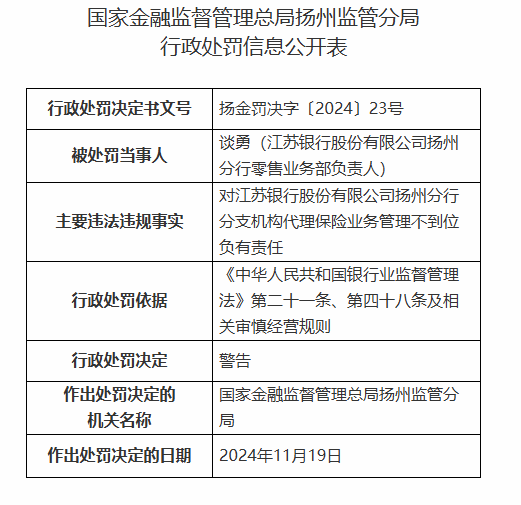 国家金融监督管理总局扬州监管分局
行政处罚信息公开表

| 行政处罚决定书文号 | 扬金罚决字〔2024〕23号 |
|---|---|
| 被处罚当事人 | 谈勇（江苏银行股份有限公司扬州分行零售业务部负责人） |
| 主要违法违规事实 | 对江苏银行股份有限公司扬州分行分支机构代理保险业务管理不到位负有责任 |
| 行政处罚依据 | 《中华人民共和国银行业监督管理法》第二十一条、第四十八条及相关审慎经营规则 |
| 行政处罚决定 | 警告 |
| 作出处罚决定的机关名称 | 国家金融监督管理总局扬州监管分局 |
| 作出处罚决定的日期 | 2024年11月19日 |